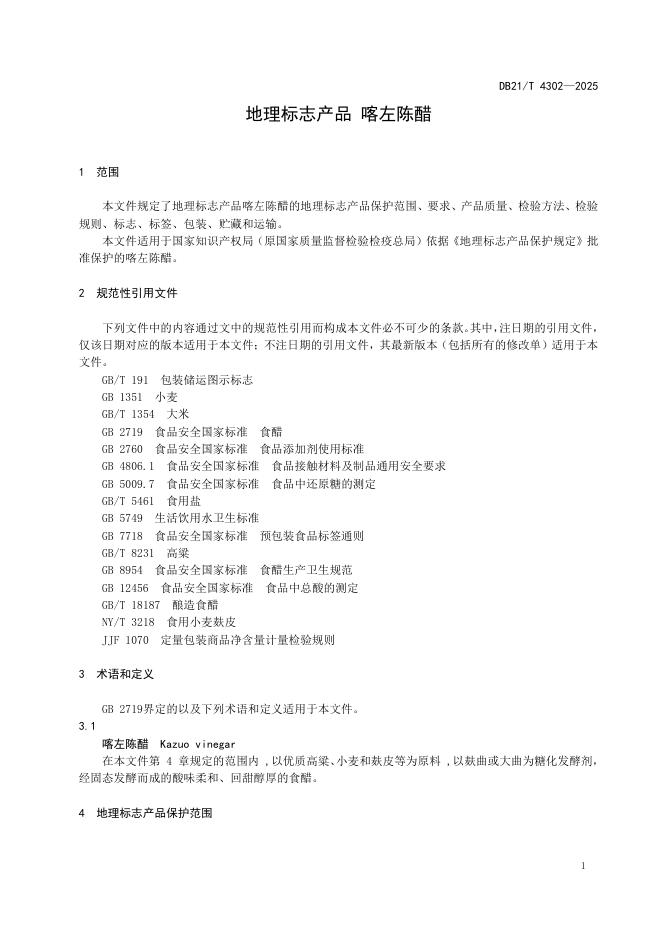 DB21/T 4302—2025

地理标志产品 喀左陈醋

1 范围

本文件规定了地理标志产品喀左陈醋的地理标志产品保护范围、要求、产品质量、检验方法、检验规则、标志、标签、包装、贮藏和运输。

本文件适用于国家知识产权局（原国家质量监督检验检疫总局）依据《地理标志产品保护规定》批准保护的喀左陈醋。

2 规范性引用文件

下列文件中的内容通过文中的规范性引用而构成本文件必不可少的条款。其中，注日期的引用文件，仅该日期对应的版本适用于本文件；不注日期的引用文件，其最新版本（包括所有的修改单）适用于本文件。

GB/T 191 包装储运图示标志
GB 1351 小麦
GB/T 1354 大米
GB 2719 食品安全国家标准 食醋
GB 2760 食品安全国家标准 食品添加剂使用标准
GB 4806.1 食品安全国家标准 食品接触材料及制品通用安全要求
GB 5009.7 食品安全国家标准 食品中还原糖的测定
GB/T 5461 食用盐
GB 5749 生活饮用水卫生标准
GB 7718 食品安全国家标准 预包装食品标签通则
GB/T 8231 高粱
GB 8954 食品安全国家标准 食醋生产卫生规范
GB 12456 食品安全国家标准 食品中总酸的测定
GB/T 18187 酿造食醋
NY/T 3218 食用小麦麸皮
JJF 1070 定量包装商品净含量计量检验规则

3 术语和定义

GB 2719界定的以及下列术语和定义适用于本文件。

3.1
喀左陈醋 Kazuo vinegar
在本文件第 4 章规定的范围内，以优质高粱、小麦和麸皮等为原料，以麸曲或大曲为糖化发酵剂，经固态发酵而成的酸味柔和、回甜醇厚的食醋。

4 地理标志产品保护范围

1